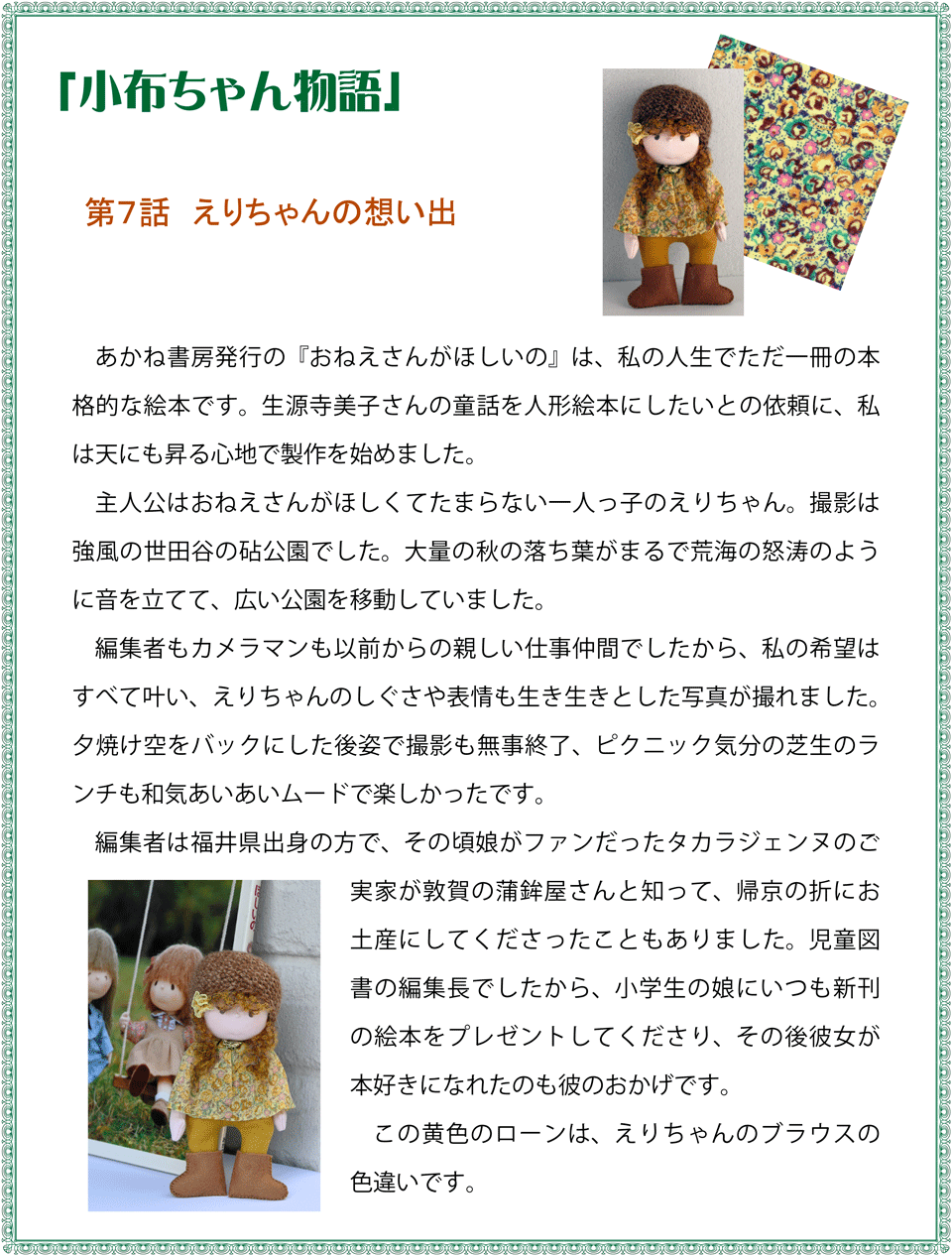 「小布ちゃん物語」

第7話　えりちゃんの想い出

あかね書房発行の『おねえさんがほしいの』は、私の人生でただ一冊の本格的な絵本です。生源寺美子さんの童話を人形絵本にしたいとの依頼に、私は天にも昇る心地で製作を始めました。

主人公はおねえさんがほしくてたまらない一人っ子のえりちゃん。撮影は強風の世田谷の砧公園でした。大量の秋の落ち葉がまるで荒海の怒涛のように音を立てて、広い公園を移動していました。

編集者もカメラマンも以前からの親しい仕事仲間でしたから、私の希望はすべて叶い、えりちゃんのしぐさや表情も生き生きとした写真が撮れました。夕焼け空をバックにした後姿で撮影も無事終了、ピクニック気分の芝生のランチも和気あいあいムードで楽しかったです。

編集者は福井県出身の方で、その頃娘がファンだったタカラジェンヌのご実家が敦賀の蒲鉾屋さんと知って、帰京の折にお土産にしてくださったこともありました。児童図書の編集長でしたから、小学生の娘にいつも新刊の絵本をプレゼントしてくださり、その後彼女が本好きになれたのも彼のおかげです。

この黄色のローンは、えりちゃんのブラウスの色違いです。